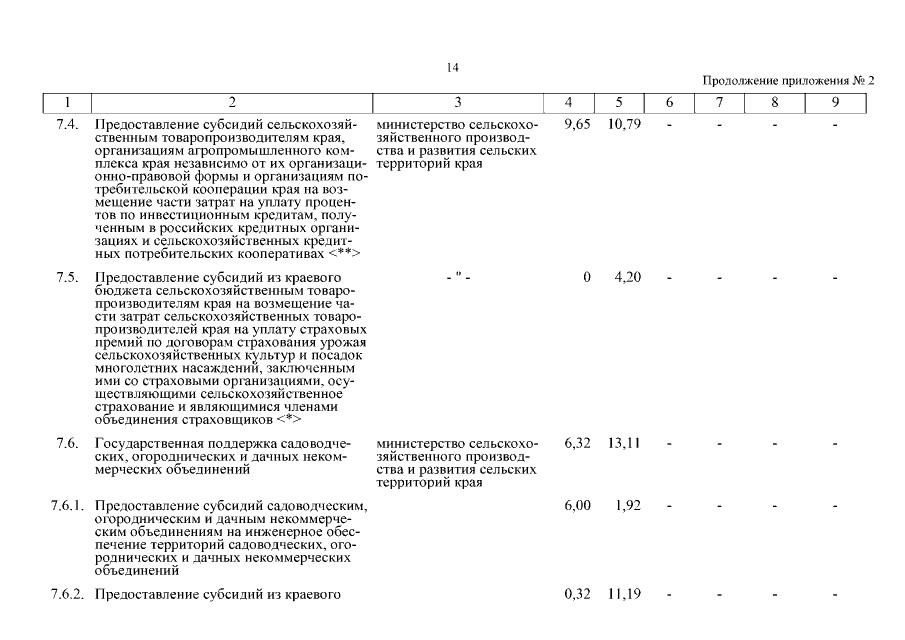 14

Продолжение приложения № 2

| 1 | 2 | 3 | 4 | 5 | 6 | 7 | 8 | 9 |
|---|---|---|---|---|---|---|---|---|
| 7.4. | Предоставление субсидий сельскохозяйственным товаропроизводителям края, организациям агропромышленного комплекса края независимо от их организационно-правовой формы и организациям потребительской кооперации края на возмещение части затрат на уплату процентов по инвестиционным кредитам, полученным в российских кредитных организациях и сельскохозяйственных кредитных потребительских кооперативах <**> | министерство сельскохозяйственного производства и развития сельских территорий края | 9,65 | 10,79 | - | - | - | - |
| 7.5. | Предоставление субсидий из краевого бюджета сельскохозяйственным товаропроизводителям края на возмещение части затрат сельскохозяйственных товаропроизводителей края на уплату страховых премий по договорам страхования урожая сельскохозяйственных культур и посадок многолетних насаждений, заключенным ими со страховыми организациями, осуществляющими сельскохозяйственное страхование и являющимися членами объединения страховщиков <*> | - " - | 0 | 4,20 | - | - | - | - |
| 7.6. | Государственная поддержка садоводческих, огороднических и дачных некоммерческих объединений | министерство сельскохозяйственного производства и развития сельских территорий края | 6,32 | 13,11 | - | - | - | - |
| 7.6.1. | Предоставление субсидий садоводческим, огородническим и дачным некоммерческим объединениям на инженерное обеспечение территорий садоводческих, огороднических и дачных некоммерческих объединений | | 6,00 | 1,92 | - | - | - | - |
| 7.6.2. | Предоставление субсидий из краевого | | 0,32 | 11,19 | - | - | - | - |